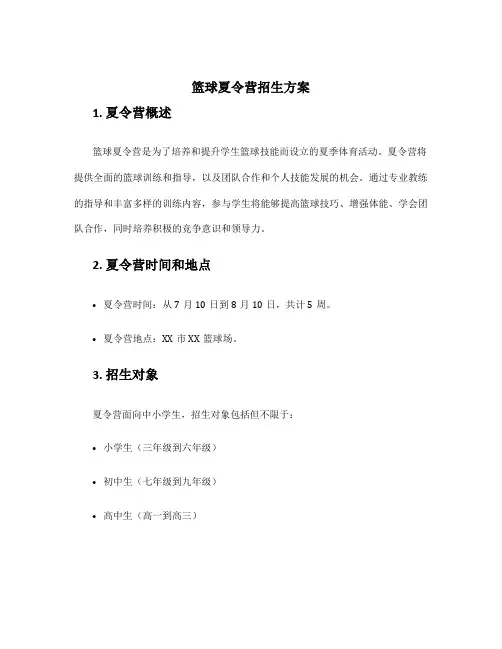 篮球夏令营招生方案

1. 夏令营概述

篮球夏令营是为了培养和提升学生篮球技能而设立的夏季体育活动。夏令营将提供全面的篮球训练和指导，以及团队合作和个人技能发展的机会。通过专业教练的指导和丰富多样的训练内容，参与学生将能够提高篮球技巧、增强体能、学会团队合作，同时培养积极的竞争意识和领导力。

2. 夏令营时间和地点

• 夏令营时间：从 7 月 10 日到 8 月 10 日，共计 5 周。

• 夏令营地点：XX 市 XX 篮球场。

3. 招生对象

夏令营面向中小学生，招生对象包括但不限于：

• 小学生（三年级到六年级）

• 初中生（七年级到九年级）

• 高中生（高一到高三）